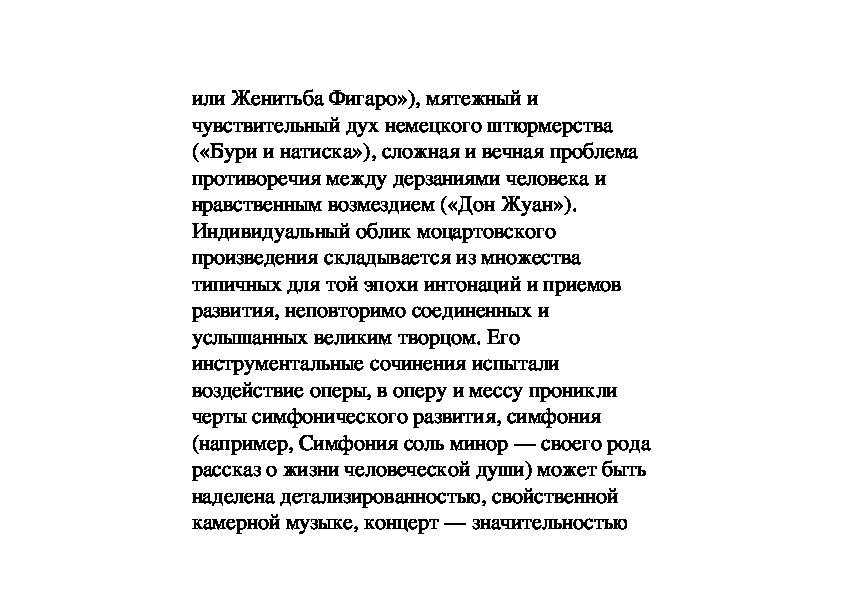 или Женитьба Фигаро»), мятежный и чувствительный дух немецкого штюрмерства («Бури и натиска»), сложная и вечная проблема противоречия между дерзаниями человека и нравственным возмездием («Дон Жуан»). Индивидуальный облик моцартовского произведения складывается из множества типичных для той эпохи интонаций и приемов развития, неповторимо соединенных и услышанных великим творцом. Его инструментальные сочинения испытали воздействие оперы, в оперу и мессу проникли черты симфонического развития, симфония (например, Симфония соль минор — своего рода рассказ о жизни человеческой души) может быть наделена детализированностью, свойственной камерной музыке, концерт — значительностью